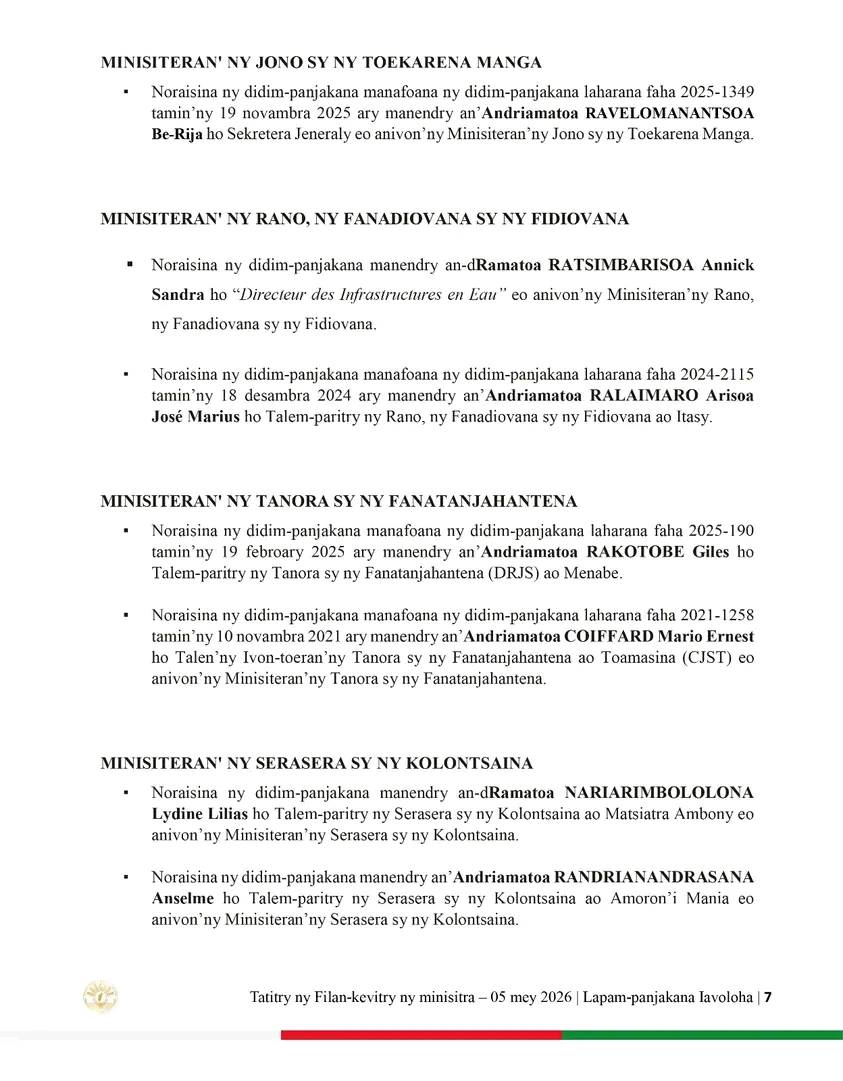 MINISITERAN' NY JONO SY NY TOEKARENA MANGA

• Noraisina ny didim-panjakana manafoana ny didim-panjakana laharana faha 2025-1349 tamin'ny 19 novambra 2025 ary manendry an'Andriamatoa RAVELOMANANTSOA Be-Rija ho Sekretera Jeneraly eo anivon'ny Minisiteran'ny Jono sy ny Toekarena Manga.

MINISITERAN' NY RANO, NY FANADIOVANA SY NY FIDIOVANA

• Noraisina ny didim-panjakana manendry an-dRamatoa RATSIMBARISOA Annick Sandra ho "Directeur des Infrastructures en Eau" eo anivon'ny Minisiteran'ny Rano, ny Fanadiovana sy ny Fidiovana.

• Noraisina ny didim-panjakana manafoana ny didim-panjakana laharana faha 2024-2115 tamin'ny 18 desambra 2024 ary manendry an'Andriamatoa RALAIMARO Arisoa José Marius ho Talem-paritry ny Rano, ny Fanadiovana sy ny Fidiovana ao Itasy.

MINISITERAN' NY TANORA SY NY FANATANJAHANTENA

• Noraisina ny didim-panjakana manafoana ny didim-panjakana laharana faha 2025-190 tamin'ny 19 febroary 2025 ary manendry an'Andriamatoa RAKOTOBE Giles ho Talem-paritry ny Tanora sy ny Fanatanjahantena (DRJS) ao Menabe.

• Noraisina ny didim-panjakana manafoana ny didim-panjakana laharana faha 2021-1258 tamin'ny 10 novambra 2021 ary manendry an'Andriamatoa COIFFARD Mario Ernest ho Talen'ny Ivon-toeran'ny Tanora sy ny Fanatanjahantena ao Toamasina (CJST) eo anivon'ny Minisiteran'ny Tanora sy ny Fanatanjahantena.

MINISITERAN' NY SERASERA SY NY KOLONTSAINA

• Noraisina ny didim-panjakana manendry an-dRamatoa NARIARIMBOLOLONA Lydine Lilias ho Talem-paritry ny Serasera sy ny Kolontsaina ao Matsiatra Ambony eo anivon'ny Minisiteran'ny Serasera sy ny Kolontsaina.

• Noraisina ny didim-panjakana manendry an'Andriamatoa RANDRIANANDRASANA Anselme ho Talem-paritry ny Serasera sy ny Kolontsaina ao Amoron'i Mania eo anivon'ny Minisiteran'ny Serasera sy ny Kolontsaina.

Tatitry ny Filan-kevitry ny minisitra – 05 mey 2026 | Lapam-panjakana Iavoloha | 7